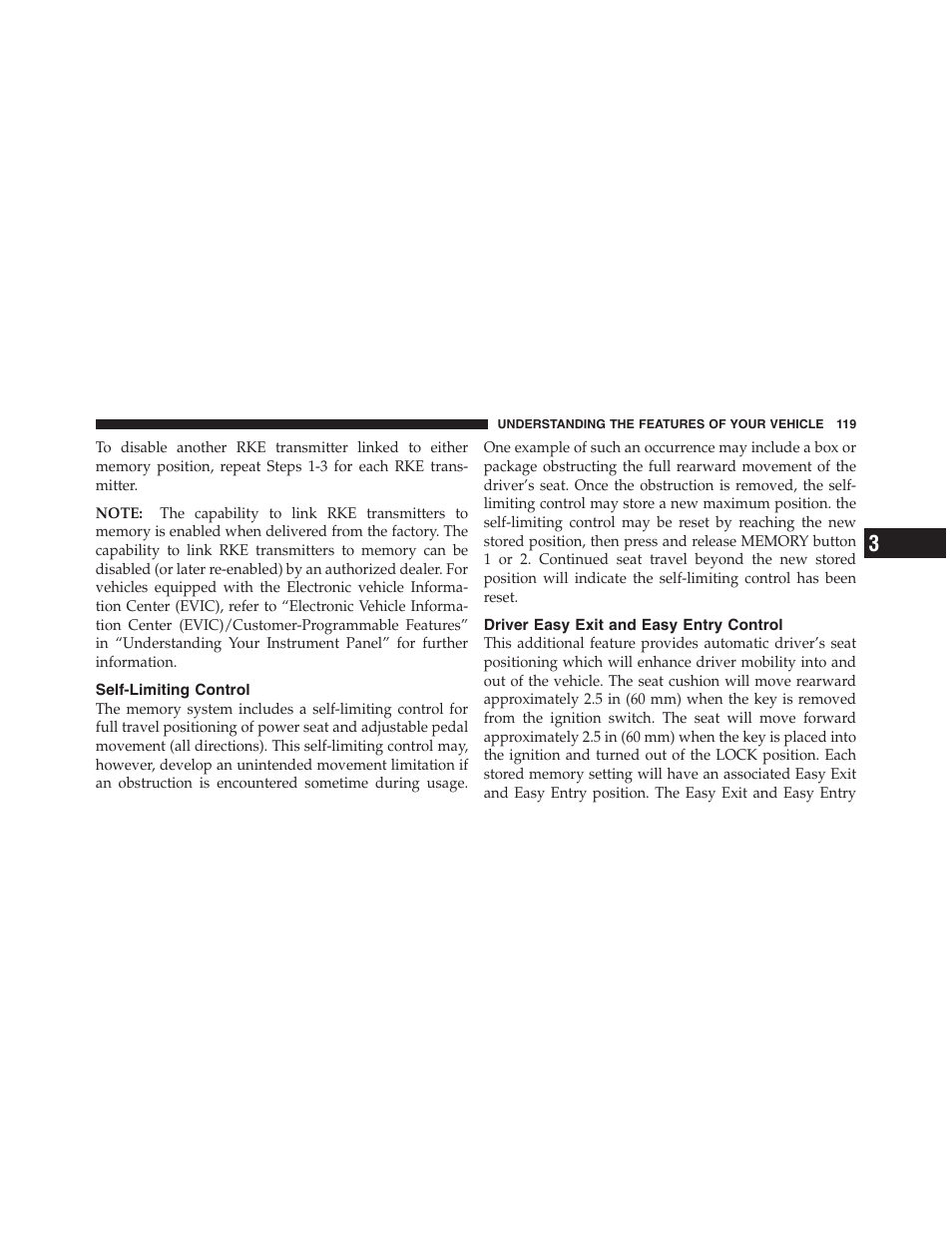 UNDERSTANDING THE FEATURES OF YOUR VEHICLE 119

To disable another RKE transmitter linked to either memory position, repeat Steps 1-3 for each RKE transmitter.

NOTE: The capability to link RKE transmitters to memory is enabled when delivered from the factory. The capability to link RKE transmitters to memory can be disabled (or later re-enabled) by an authorized dealer. For vehicles equipped with the Electronic vehicle Information Center (EVIC), refer to “Electronic Vehicle Information Center (EVIC)/Customer-Programmable Features” in “Understanding Your Instrument Panel” for further information.

Self-Limiting Control

The memory system includes a self-limiting control for full travel positioning of power seat and adjustable pedal movement (all directions). This self-limiting control may, however, develop an unintended movement limitation if an obstruction is encountered sometime during usage. One example of such an occurrence may include a box or package obstructing the full rearward movement of the driver’s seat. Once the obstruction is removed, the self-limiting control may store a new maximum position. the self-limiting control may be reset by reaching the new stored position, then press and release MEMORY button 1 or 2. Continued seat travel beyond the new stored position will indicate the self-limiting control has been reset.

Driver Easy Exit and Easy Entry Control

This additional feature provides automatic driver’s seat positioning which will enhance driver mobility into and out of the vehicle. The seat cushion will move rearward approximately 2.5 in (60 mm) when the key is removed from the ignition switch. The seat will move forward approximately 2.5 in (60 mm) when the key is placed into the ignition and turned out of the LOCK position. Each stored memory setting will have an associated Easy Exit and Easy Entry position. The Easy Exit and Easy Entry

3